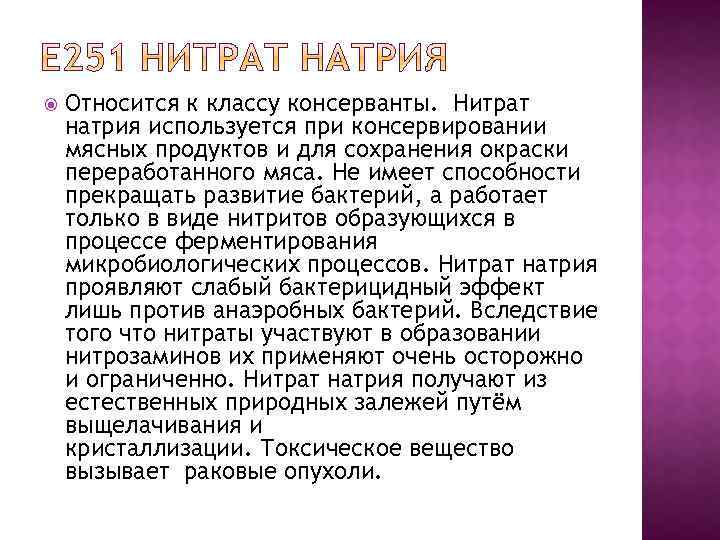 Е251 НИТРАТ НАТРИЯ

Относится к классу консерванты. Нитрат натрия используется при консервировании мясных продуктов и для сохранения окраски переработанного мяса. Не имеет способности прекращать развитие бактерий, а работает только в виде нитритов образующихся в процессе ферментирования микробиологических процессов. Нитрат натрия проявляют слабый бактерицидный эффект лишь против анаэробных бактерий. Вследствие того что нитраты участвуют в образовании нитрозаминов их применяют очень осторожно и ограниченно. Нитрат натрия получают из естественных природных залежей путём выщелачивания и кристаллизации. Токсическое вещество вызывает раковые опухоли.